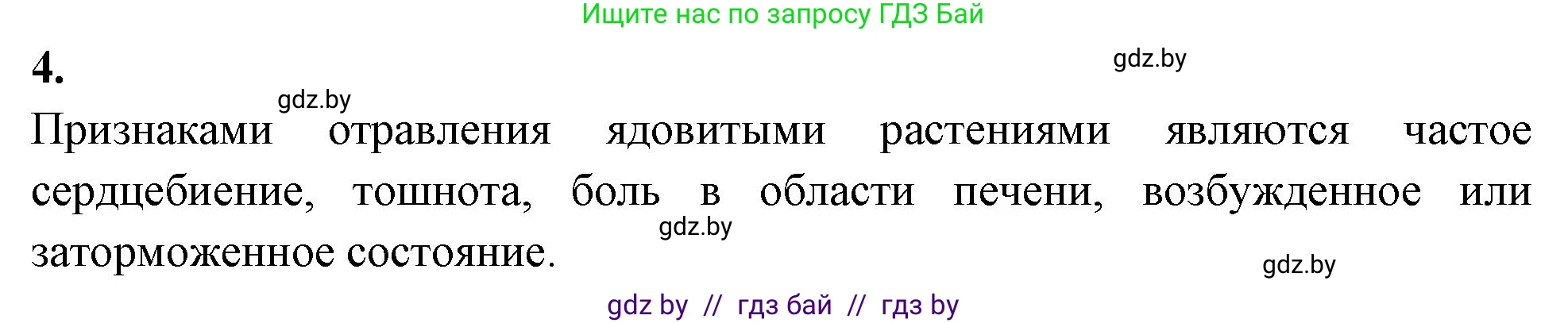 Ищите нас по запросу ГДЗ Бай

4.

gdz.by

gdz.by

Признаками отравления ядовитыми растениями являются частое сердцебиение, тошнота, боль в области печени, возбужденное или заторможенное состояние.

gdz.by

gdz.by

gdz by // гдз бай // гдз by